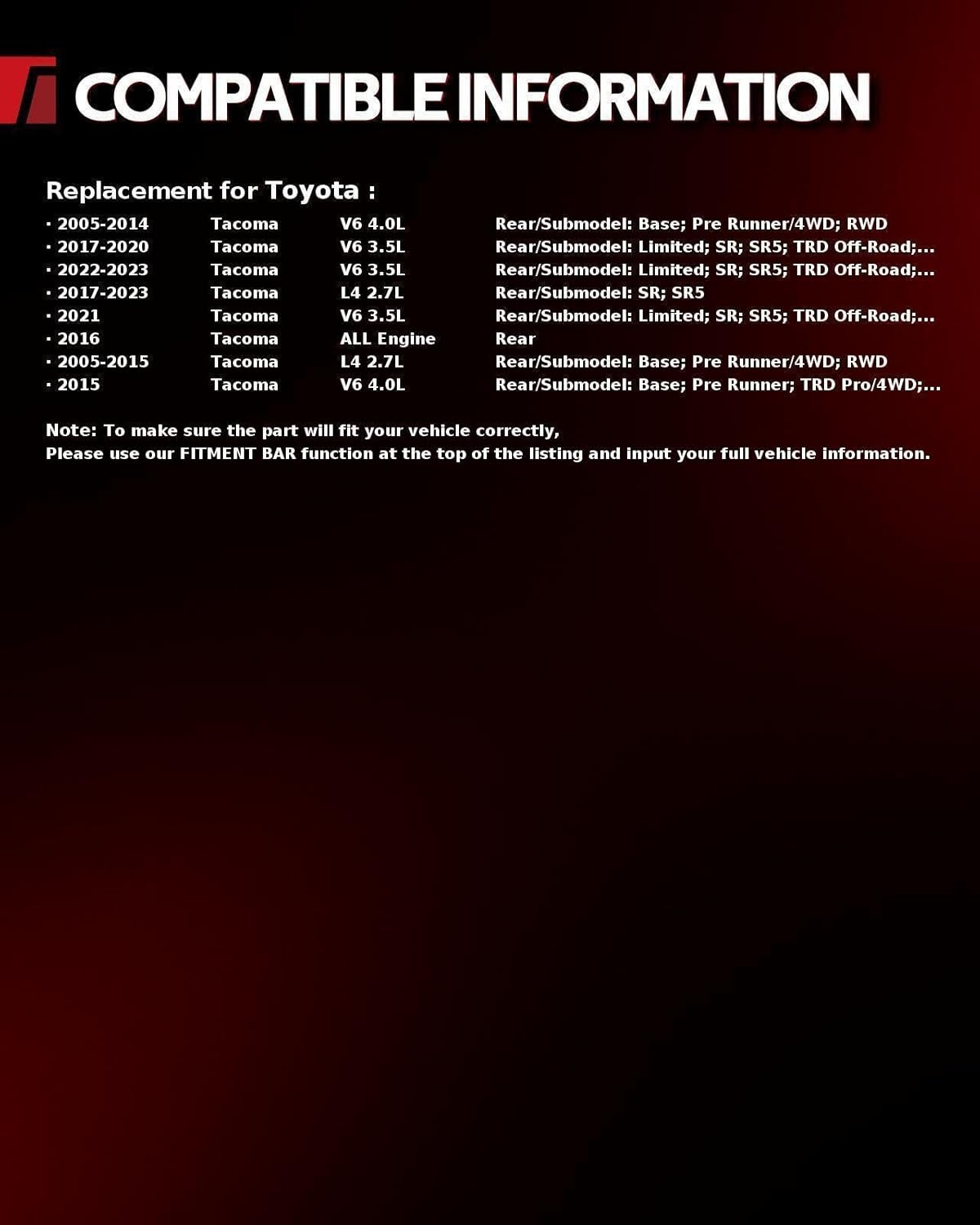 COMPATIBLE INFORMATION

Replacement for Toyota :

| | | | |
|---|---|---|---|
| · 2005-2014 | Tacoma | V6 4.0L | Rear/Submodel: Base; Pre Runner/4WD; RWD |
| · 2017-2020 | Tacoma | V6 3.5L | Rear/Submodel: Limited; SR; SR5; TRD Off-Road;... |
| · 2022-2023 | Tacoma | V6 3.5L | Rear/Submodel: Limited; SR; SR5; TRD Off-Road;... |
| · 2017-2023 | Tacoma | L4 2.7L | Rear/Submodel: SR; SR5 |
| · 2021 | Tacoma | V6 3.5L | Rear/Submodel: Limited; SR; SR5; TRD Off-Road;... |
| · 2016 | Tacoma | ALL Engine | Rear |
| · 2005-2015 | Tacoma | L4 2.7L | Rear/Submodel: Base; Pre Runner/4WD; RWD |
| · 2015 | Tacoma | V6 4.0L | Rear/Submodel: Base; Pre Runner; TRD Pro/4WD;... |

Note: To make sure the part will fit your vehicle correctly,
Please use our FITMENT BAR function at the top of the listing and input your full vehicle information.